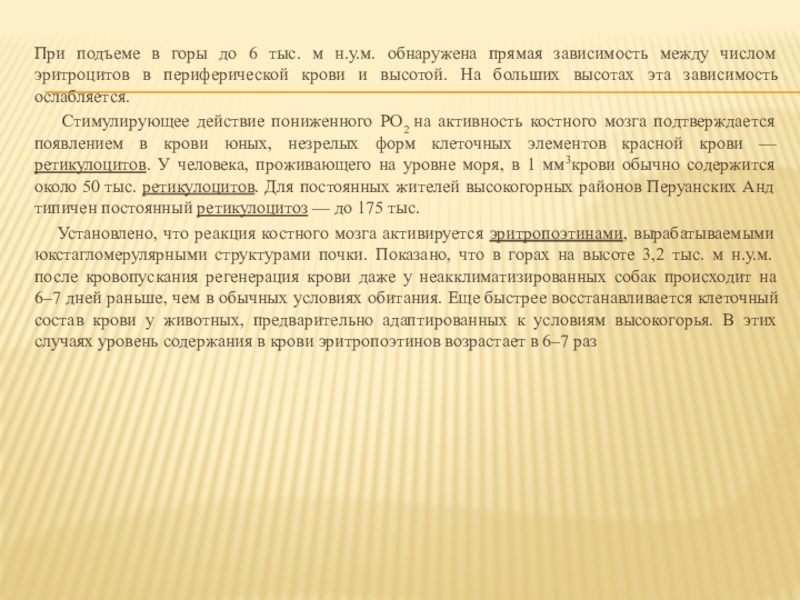 При подъеме в горы до 6 тыс. м н.у.м. обнаружена прямая зависимость между числом эритроцитов в периферической крови и высотой. На больших высотах эта зависимость ослабляется.

Стимулирующее действие пониженного $PO_2$ на активность костного мозга подтверждается появлением в крови юных, незрелых форм клеточных элементов красной крови — ретикулоцитов. У человека, проживающего на уровне моря, в 1 $мм^3$крови обычно содержится около 50 тыс. ретикулоцитов. Для постоянных жителей высокогорных районов Перуанских Анд типичен постоянный ретикулоцитоз — до 175 тыс.

Установлено, что реакция костного мозга активируется эритропоэтинами, вырабатываемыми юкстагломерулярными структурами почки. Показано, что в горах на высоте 3,2 тыс. м н.у.м. после кровопускания регенерация крови даже у неакклиматизированных собак происходит на 6–7 дней раньше, чем в обычных условиях обитания. Еще быстрее восстанавливается клеточный состав крови у животных, предварительно адаптированных к условиям высокогорья. В этих случаях уровень содержания в крови эритропоэтинов возрастает в 6–7 раз